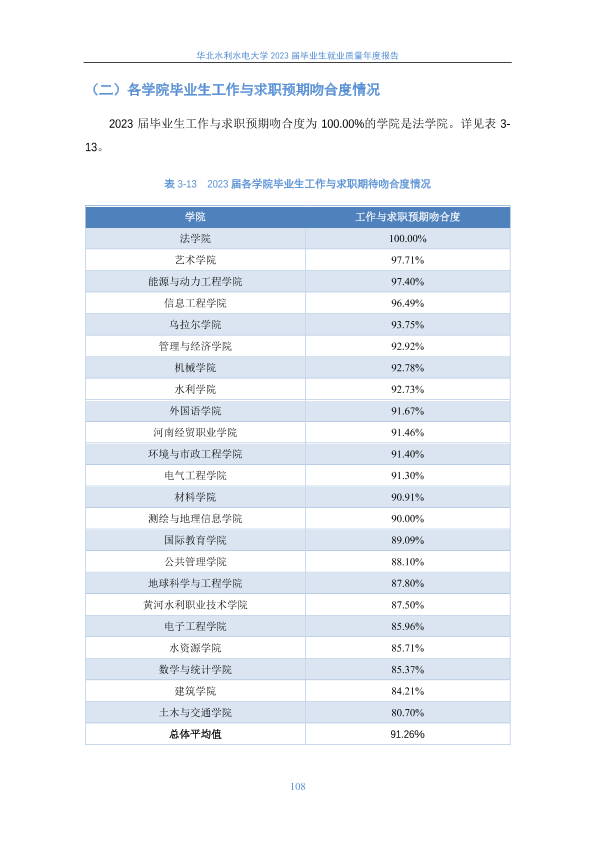 华北水利水电大学 2023 届毕业生就业质量年度报告

（二）各学院毕业生工作与求职预期吻合度情况

2023 届毕业生工作与求职预期吻合度为 100.00%的学院是法学院。详见表 3-13。

表 3-13 2023 届各学院毕业生工作与求职期待吻合度情况

| 学院 | 工作与求职预期吻合度 |
|---|---|
| 法学院 | 100.00% |
| 艺术学院 | 97.71% |
| 能源与动力工程学院 | 97.40% |
| 信息工程学院 | 96.49% |
| 乌拉尔学院 | 93.75% |
| 管理与经济学院 | 92.92% |
| 机械学院 | 92.78% |
| 水利学院 | 92.73% |
| 外国语学院 | 91.67% |
| 河南经贸职业学院 | 91.46% |
| 环境与市政工程学院 | 91.40% |
| 电气工程学院 | 91.30% |
| 材料学院 | 90.91% |
| 测绘与地理信息学院 | 90.00% |
| 国际教育学院 | 89.09% |
| 公共管理学院 | 88.10% |
| 地球科学与工程学院 | 87.80% |
| 黄河水利职业技术学院 | 87.50% |
| 电子工程学院 | 85.96% |
| 水资源学院 | 85.71% |
| 数学与统计学院 | 85.37% |
| 建筑学院 | 84.21% |
| 土木与交通学院 | 80.70% |
| 总体平均值 | 91.26% |

108